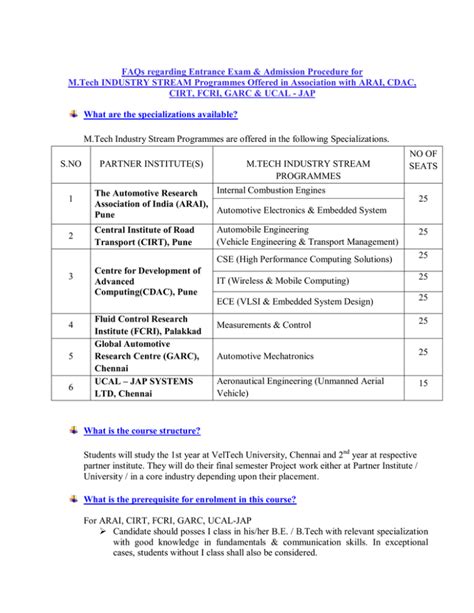 FAQs regarding Entrance Exam & Admission Procedure for M.Tech INDUSTRY STREAM Programmes Offered in Association with ARAI, CDAC, CIRT, FCRI, GARC & UCAL - JAP

What are the specializations available?

M.Tech Industry Stream Programmes are offered in the following Specializations.

| S.NO | PARTNER INSTITUTE(S) | M.TECH INDUSTRY STREAM PROGRAMMES | NO OF SEATS |
|---|---|---|---|
| 1 | The Automotive Research Association of India (ARAI), Pune | Internal Combustion Engines | 25 |
| | | Automotive Electronics & Embedded System | |
| 2 | Central Institute of Road Transport (CIRT), Pune | Automobile Engineering (Vehicle Engineering & Transport Management) | 25 |
| 3 | Centre for Development of Advanced Computing(CDAC), Pune | CSE (High Performance Computing Solutions) | 25 |
| | | IT (Wireless & Mobile Computing) | 25 |
| | | ECE (VLSI & Embedded System Design) | 25 |
| 4 | Fluid Control Research Institute (FCRI), Palakkad | Measurements & Control | 25 |
| 5 | Global Automotive Research Centre (GARC), Chennai | Automotive Mechatronics | 25 |
| 6 | UCAL – JAP SYSTEMS LTD, Chennai | Aeronautical Engineering (Unmanned Aerial Vehicle) | 15 |

What is the course structure?

Students will study the 1st year at VelTech University, Chennai and 2$^{nd}$ year at respective partner institute. They will do their final semester Project work either at Partner Institute / University / in a core industry depending upon their placement.

What is the prerequisite for enrolment in this course?

For ARAI, CIRT, FCRI, GARC, UCAL-JAP
➢ Candidate should posses I class in his/her B.E. / B.Tech with relevant specialization with good knowledge in fundamentals & communication skills. In exceptional cases, students without I class shall also be considered.